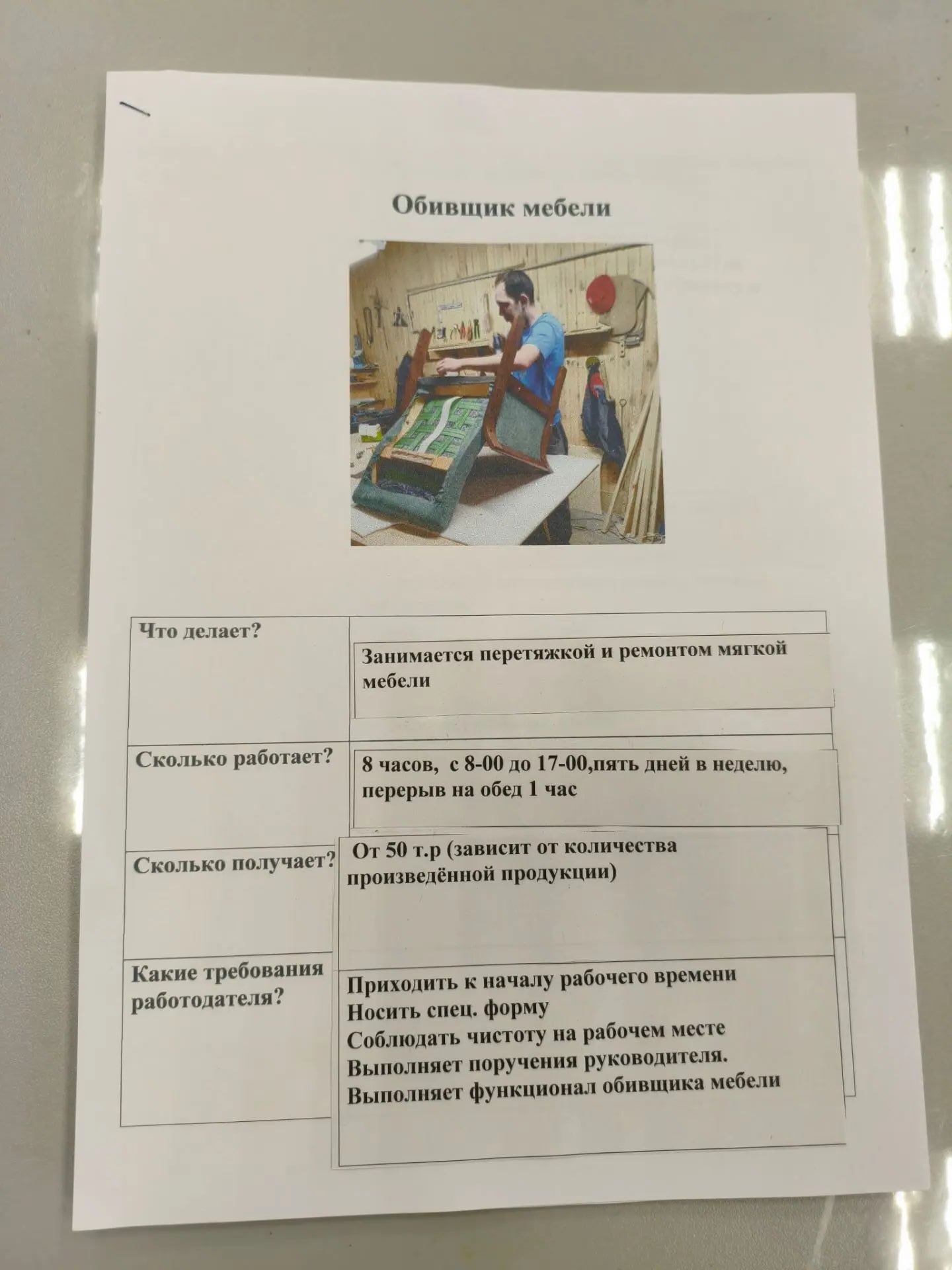 Обивщик мебели

| Что делает? | Занимается перетяжкой и ремонтом мягкой мебели |
|---|---|
| Сколько работает? | 8 часов, с 8-00 до 17-00,пять дней в неделю, перерыв на обед 1 час |
| Сколько получает? | От 50 т.р (зависит от количества произведённой продукции) |
| Какие требования работодателя? | Приходить к началу рабочего времени Носить спец. форму Соблюдать чистоту на рабочем месте Выполняет поручения руководителя. Выполняет функционал обивщика мебели |